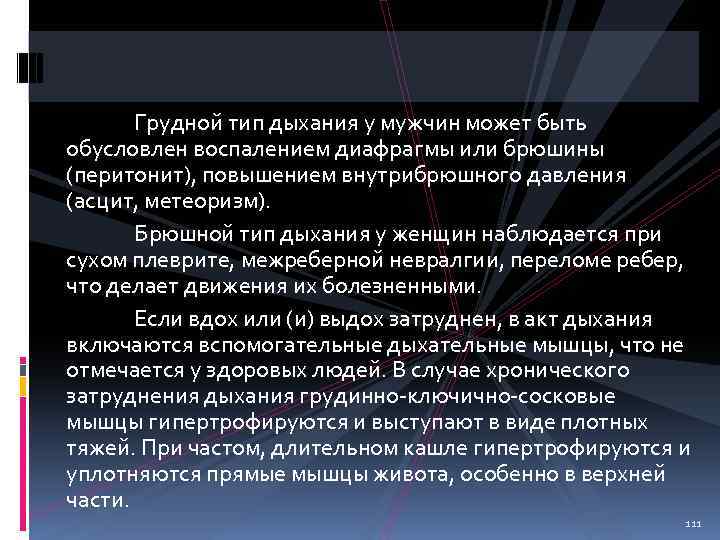 Грудной тип дыхания у мужчин может быть обусловлен воспалением диафрагмы или брюшины (перитонит), повышением внутрибрюшного давления (асцит, метеоризм).

Брюшной тип дыхания у женщин наблюдается при сухом плеврите, межреберной невралгии, переломе ребер, что делает движения их болезненными.

Если вдох или (и) выдох затруднен, в акт дыхания включаются вспомогательные дыхательные мышцы, что не отмечается у здоровых людей. В случае хронического затруднения дыхания грудинно-ключично-сосковые мышцы гипертрофируются и выступают в виде плотных тяжей. При частом, длительном кашле гипертрофируются и уплотняются прямые мышцы живота, особенно в верхней части.

111